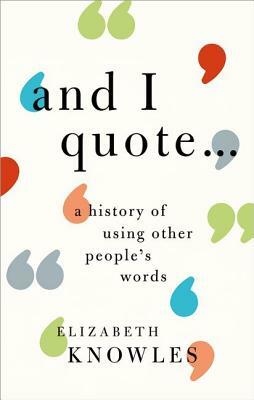 and I quote...

a history of using other people's words

ELIZABETH KNOWLES